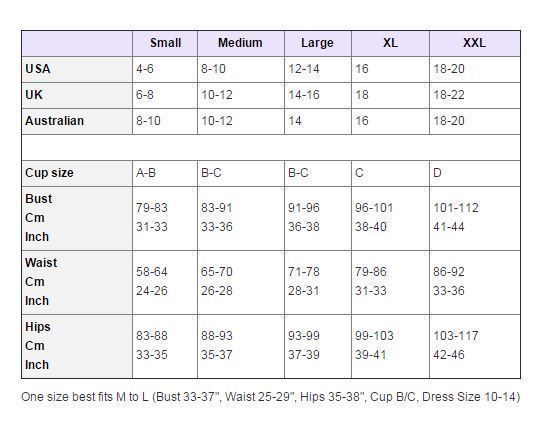 | | Small | Medium | Large | XL | XXL |
|---|---|---|---|---|---|
| USA | 4-6 | 8-10 | 12-14 | 16 | 18-20 |
| UK | 6-8 | 10-12 | 14-16 | 18 | 18-22 |
| Australian | 8-10 | 10-12 | 14 | 16 | 18-20 |
| | | | | | |
| Cup size | A-B | B-C | B-C | C | D |
| Bust Cm Inch | 79-83 31-33 | 83-91 33-36 | 91-96 36-38 | 96-101 38-40 | 101-112 41-44 |
| Waist Cm Inch | 58-64 24-26 | 65-70 26-28 | 71-78 28-31 | 79-86 31-33 | 86-92 33-36 |
| Hips Cm Inch | 83-88 33-35 | 88-93 35-37 | 93-99 37-39 | 99-103 39-41 | 103-117 42-46 |

One size best fits M to L (Bust 33-37", Waist 25-29", Hips 35-38", Cup B/C, Dress Size 10-14)